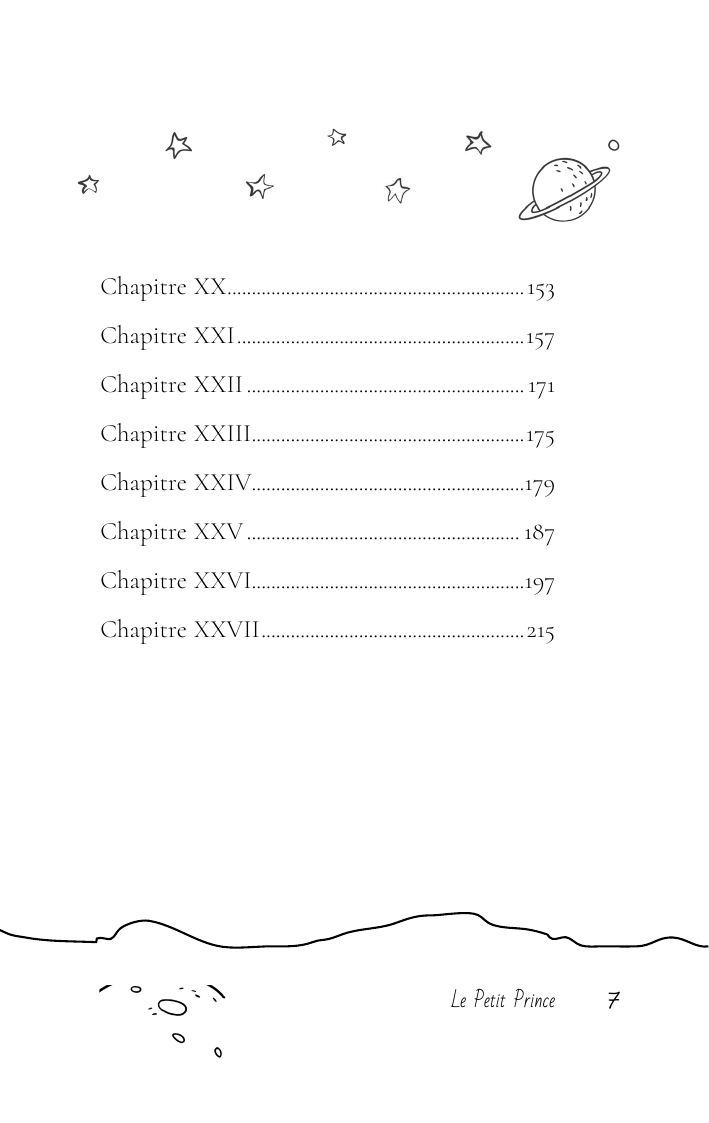 Chapitre XX 153

Chapitre XXI 157

Chapitre XXII 171

Chapitre XXIII 175

Chapitre XXIV 179

Chapitre XXV 187

Chapitre XXVI 197

Chapitre XXVII 215

Le Petit Prince 7